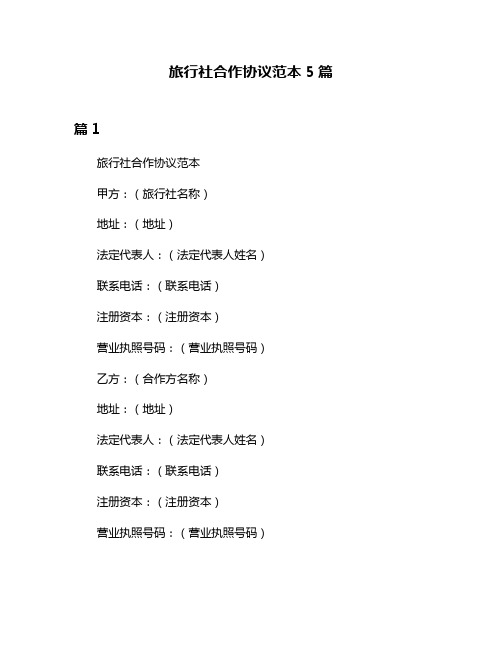 旅行社合作协议范本 5 篇

篇 1

旅行社合作协议范本

甲方：（旅行社名称）

地址：（地址）

法定代表人：（法定代表人姓名）

联系电话：（联系电话）

注册资本：（注册资本）

营业执照号码：（营业执照号码）

乙方：（合作方名称）

地址：（地址）

法定代表人：（法定代表人姓名）

联系电话：（联系电话）

注册资本：（注册资本）

营业执照号码：（营业执照号码）